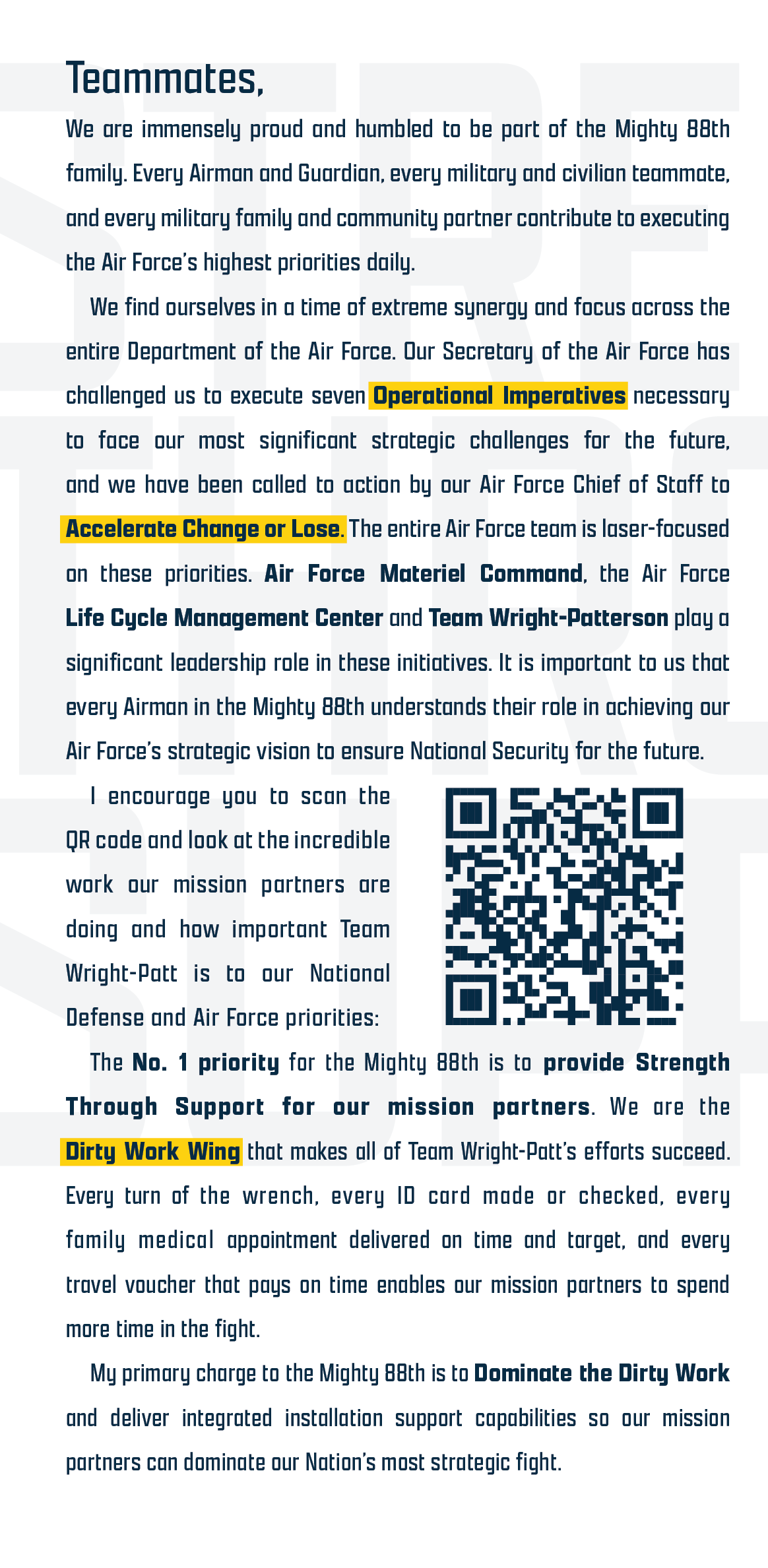 Teammates,

We are immensely proud and humbled to be part of the Mighty 88th family. Every Airman and Guardian, every military and civilian teammate, and every military family and community partner contribute to executing the Air Force's highest priorities daily.

We find ourselves in a time of extreme synergy and focus across the entire Department of the Air Force. Our Secretary of the Air Force has challenged us to execute seven Operational Imperatives necessary to face our most significant strategic challenges for the future, and we have been called to action by our Air Force Chief of Staff to Accelerate Change or Lose. The entire Air Force team is laser-focused on these priorities. Air Force Materiel Command, the Air Force Life Cycle Management Center and Team Wright-Patterson play a significant leadership role in these initiatives. It is important to us that every Airman in the Mighty 88th understands their role in achieving our Air Force's strategic vision to ensure National Security for the future.

I encourage you to scan the QR code and look at the incredible work our mission partners are doing and how important Team Wright-Patt is to our National Defense and Air Force priorities:

The No. 1 priority for the Mighty 88th is to provide Strength Through Support for our mission partners. We are the Dirty Work Wing that makes all of Team Wright-Patt's efforts succeed. Every turn of the wrench, every ID card made or checked, every family medical appointment delivered on time and target, and every travel voucher that pays on time enables our mission partners to spend more time in the fight.

My primary charge to the Mighty 88th is to Dominate the Dirty Work and deliver integrated installation support capabilities so our mission partners can dominate our Nation's most strategic fight.